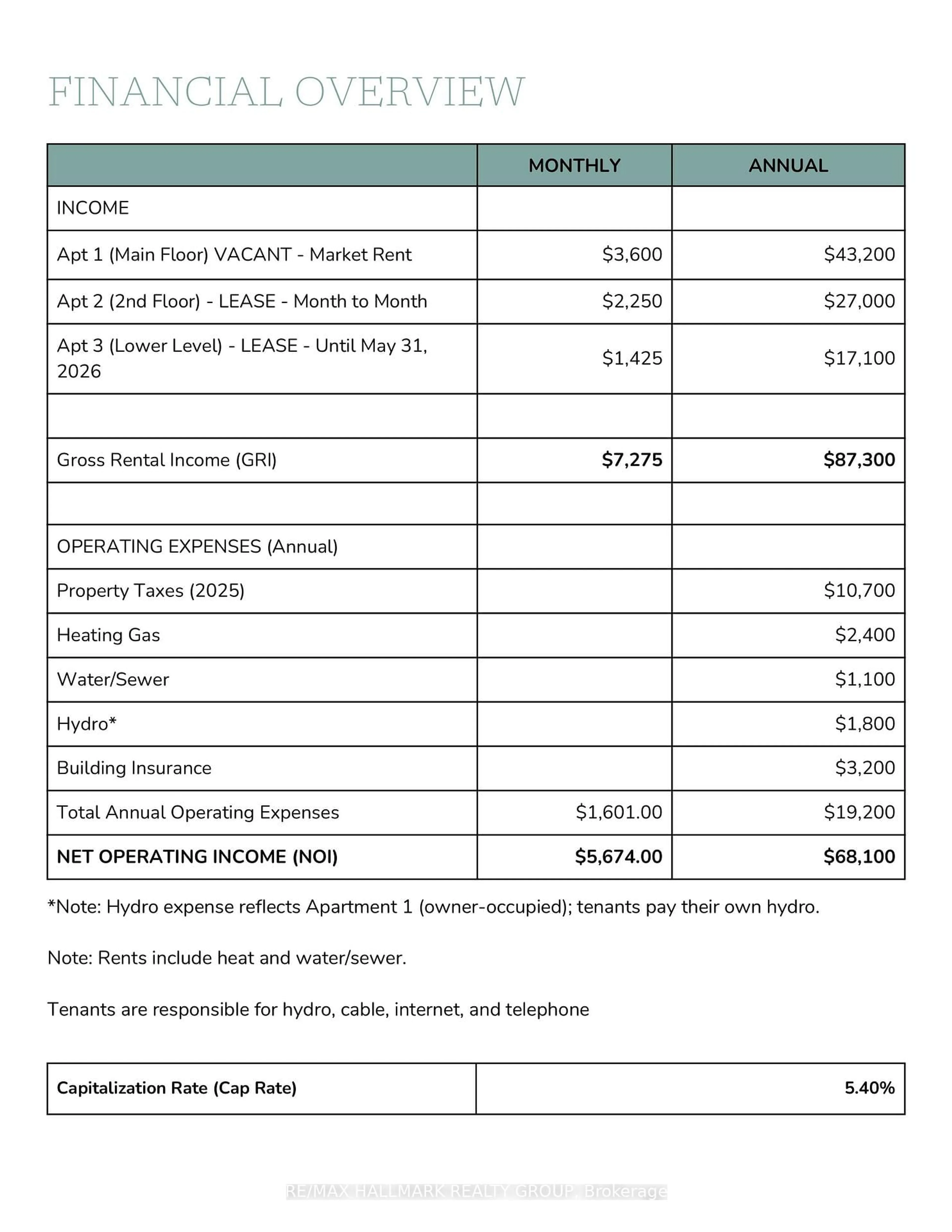 FINANCIAL OVERVIEW

| | MONTHLY | ANNUAL |
|---|---|---|
| INCOME | | |
| Apt 1 (Main Floor) VACANT - Market Rent | \$3,600 | \$43,200 |
| Apt 2 (2nd Floor) - LEASE - Month to Month | \$2,250 | \$27,000 |
| Apt 3 (Lower Level) - LEASE - Until May 31, 2026 | \$1,425 | \$17,100 |
| | | |
| Gross Rental Income (GRI) | **\$7,275** | **\$87,300** |
| | | |
| OPERATING EXPENSES (Annual) | | |
| Property Taxes (2025) | | \$10,700 |
| Heating Gas | | \$2,400 |
| Water/Sewer | | \$1,100 |
| Hydro* | | \$1,800 |
| Building Insurance | | \$3,200 |
| Total Annual Operating Expenses | \$1,601.00 | \$19,200 |
| **NET OPERATING INCOME (NOI)** | **\$5,674.00** | **\$68,100** |

*Note: Hydro expense reflects Apartment 1 (owner-occupied); tenants pay their own hydro.

Note: Rents include heat and water/sewer.

Tenants are responsible for hydro, cable, internet, and telephone

| **Capitalization Rate (Cap Rate)** | **5.40%** |
|---|---|

RE/MAX HALLMARK REALTY GROUP, Brokerage